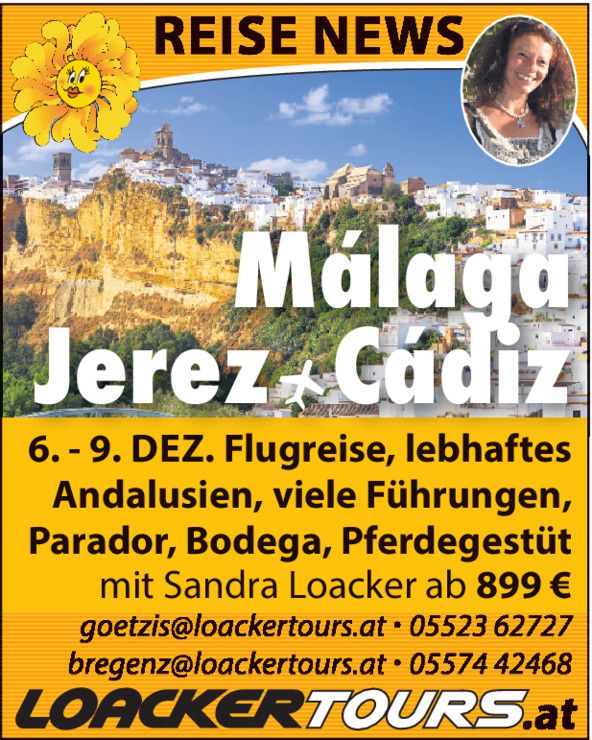 REISE NEWS

Málaga
Jerez Cádiz

6. - 9. DEZ. Flugreise, lebhaftes Andalusien, viele Führungen, Parador, Bodega, Pferdegestüt mit Sandra Loacker ab 899 €

goetzis@loackertours.at • 05523 62727
bregenz@loackertours.at • 05574 42468

LOACKERTOURS.at